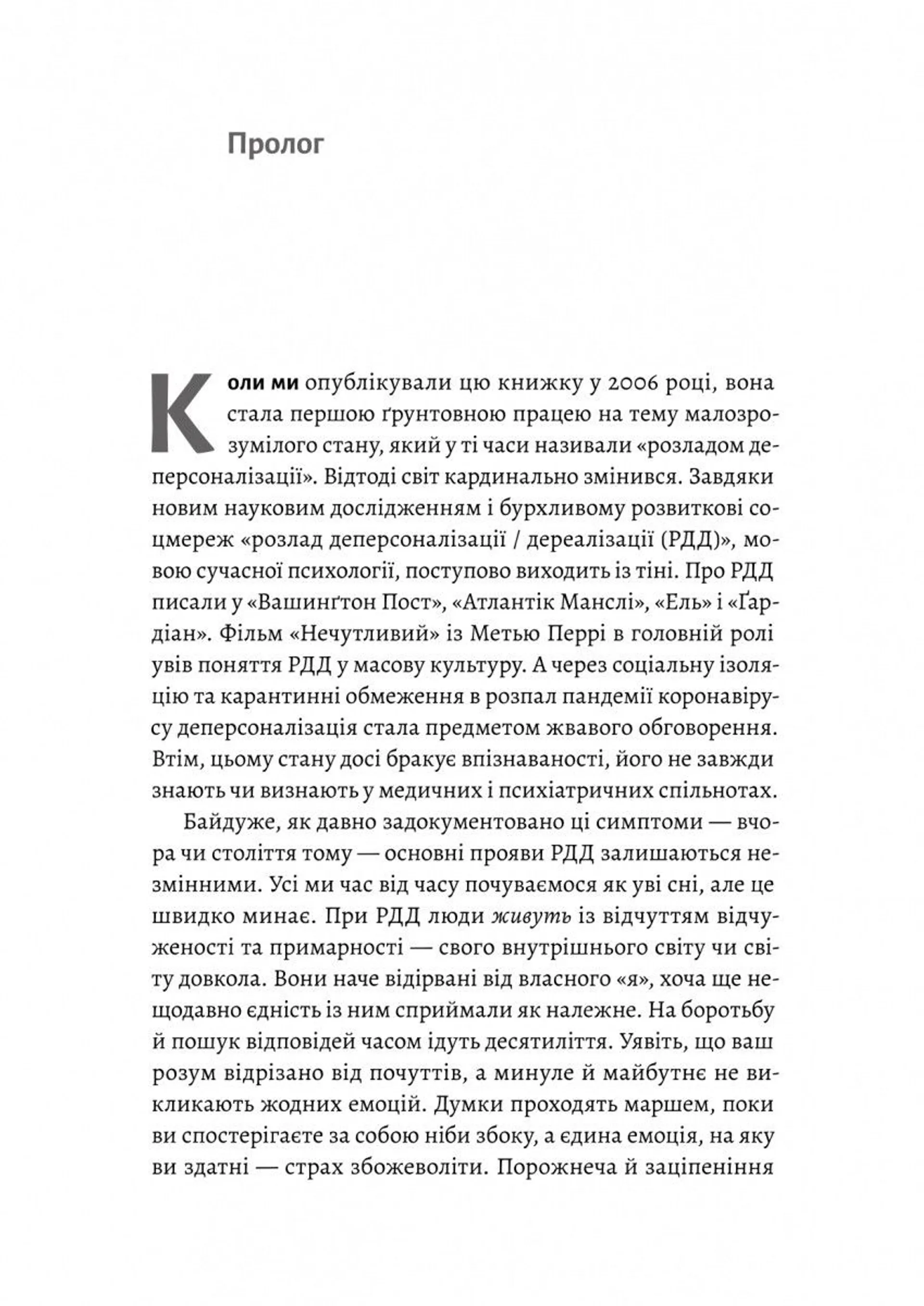 Пролог

Коли ми опублікували цю книжку у 2006 році, вона стала першою ґрунтовною працею на тему малозрозумілого стану, який у ті часи називали «розладом деперсоналізації». Відтоді світ кардинально змінився. Завдяки новим науковим дослідженням і бурхливому розвиткові соцмереж «розлад деперсоналізації / дереалізації (РДД)», мовою сучасної психології, поступово виходить із тіні. Про РДД писали у «Вашинґтон Пост», «Атлантік Манслі», «Ель» і «Ґардіан». Фільм «Нечутливий» із Метью Перрі в головній ролі увів поняття РДД у масову культуру. А через соціальну ізоляцію та карантинні обмеження в розпал пандемії коронавірусу деперсоналізація стала предметом жвавого обговорення. Втім, цьому стану досі бракує впізнаваності, його не завжди знають чи визнають у медичних і психіатричних спільнотах.

Байдуже, як давно задокументовано ці симптоми — вчора чи століття тому — основні прояви РДД залишаються незмінними. Усі ми час від часу почуваємося як уві сні, але це швидко минає. При РДД люди живуть із відчуттям відчуженості та примарності — свого внутрішнього світу чи світу довкола. Вони наче відірвані від власного «я», хоча ще нещодавно єдність із ним сприймали як належне. На боротьбу й пошук відповідей часом ідуть десятиліття. Уявіть, що ваш розум відрізано від почуттів, а минуле й майбутнє не викликають жодних емоцій. Думки проходять маршем, поки ви спостерігаєте за собою ніби збоку, а єдина емоція, на яку ви здатні — страх збожеволіти. Порожнеча й заціпеніння